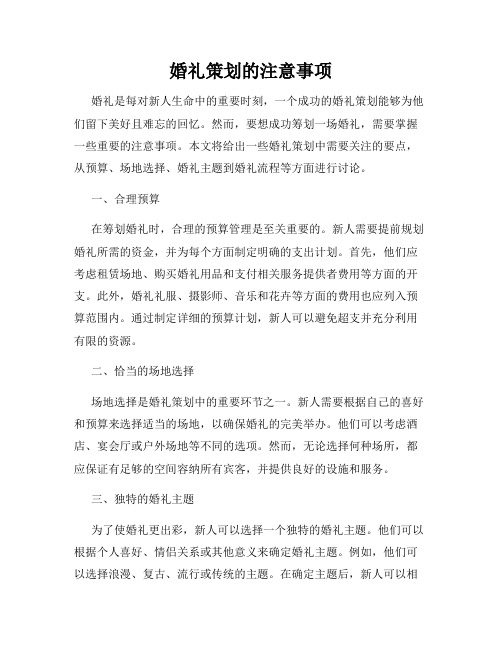 婚礼策划的注意事项

婚礼是每对新人生命中的重要时刻，一个成功的婚礼策划能够为他们留下美好且难忘的回忆。然而，要想成功筹划一场婚礼，需要掌握一些重要的注意事项。本文将给出一些婚礼策划中需要关注的要点，从预算、场地选择、婚礼主题到婚礼流程等方面进行讨论。

一、合理预算

在筹划婚礼时，合理的预算管理是至关重要的。新人需要提前规划婚礼所需的资金，并为每个方面制定明确的支出计划。首先，他们应考虑租赁场地、购买婚礼用品和支付相关服务提供者费用等方面的开支。此外，婚礼礼服、摄影师、音乐和花卉等方面的费用也应列入预算范围内。通过制定详细的预算计划，新人可以避免超支并充分利用有限的资源。

二、恰当的场地选择

场地选择是婚礼策划中的重要环节之一。新人需要根据自己的喜好和预算来选择适当的场地，以确保婚礼的完美举办。他们可以考虑酒店、宴会厅或户外场地等不同的选项。然而，无论选择何种场所，都应保证有足够的空间容纳所有宾客，并提供良好的设施和服务。

三、独特的婚礼主题

为了使婚礼更出彩，新人可以选择一个独特的婚礼主题。他们可以根据个人喜好、情侣关系或其他意义来确定婚礼主题。例如，他们可以选择浪漫、复古、流行或传统的主题。在确定主题后，新人可以相